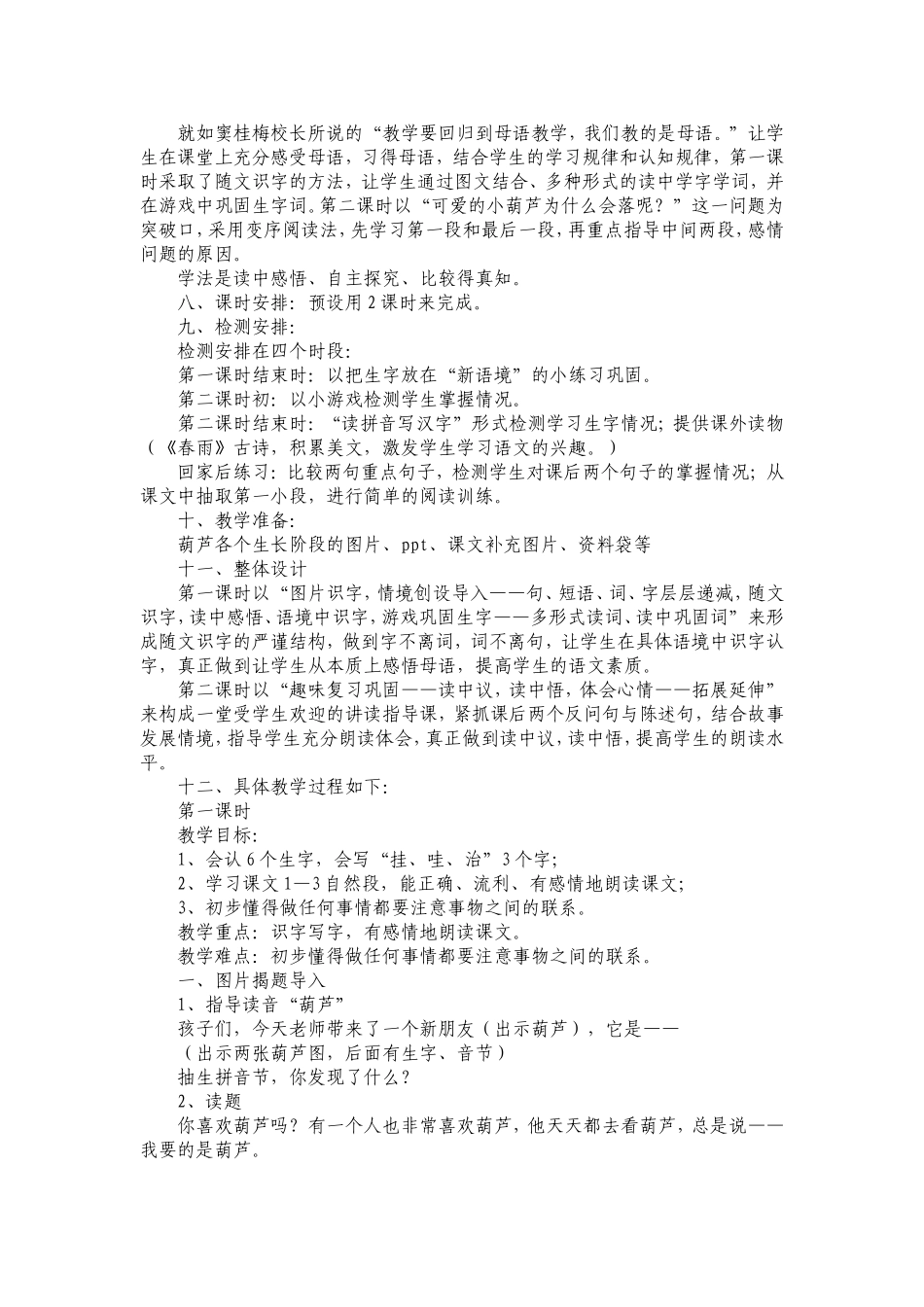 就如窦桂梅校长所说的“教学要回归到母语教学，我们教的是母语。”让学生在课堂上充分感受母语，习得母语，结合学生的学习规律和认知规律，第一课时采取了随文识字的方法，让学生通过图文结合、多种形式的读中学字学词，并在游戏中巩固生字词。第二课时以“可爱的小葫芦为什么会落呢？”这一问题为突破口，采用变序阅读法，先学习第一段和最后一段，再重点指导中间两段，感情问题的原因。

学法是读中感悟、自主探究、比较得真知。

八、课时安排：预设用2课时来完成。

九、检测安排：

检测安排在四个时段：

第一课时结束时：以把生字放在“新语境”的小练习巩固。

第二课时初：以小游戏检测学生掌握情况。

第二课时结束时：“读拼音写汉字”形式检测学习生字情况；提供课外读物（《春雨》古诗，积累美文，激发学生学习语文的兴趣。）

回家后练习：比较两句重点句子，检测学生对课后两个句子的掌握情况；从课文中抽取第一小段，进行简单的阅读训练。

十、教学准备：

葫芦各个生长阶段的图片、ppt、课文补充图片、资料袋等

十一、整体设计

第一课时以“图片识字，情境创设导入——句、短语、词、字层层递减，随文识字，读中感悟、语境中识字，游戏巩固生字——多形式读词、读中巩固词”来形成随文识字的严谨结构，做到字不离词，词不离句，让学生在具体语境中识字认字，真正做到让学生从本质上感悟母语，提高学生的语文素质。

第二课时以“趣味复习巩固——读中议，读中悟，体会心情——拓展延伸”来构成一堂受学生欢迎的讲读指导课，紧抓课后两个反问句与陈述句，结合故事发展情境，指导学生充分朗读体会，真正做到读中议，读中悟，提高学生的朗读水平。

十二、具体教学过程如下：

第一课时

教学目标：

1、会认6个生字，会写“挂、哇、治”3个字；

2、学习课文1—3自然段，能正确、流利、有感情地朗读课文；

3、初步懂得做任何事情都要注意事物之间的联系。

教学重点：识字写字，有感情地朗读课文。

教学难点：初步懂得做任何事情都要注意事物之间的联系。

一、图片揭题导入

1、指导读音“葫芦”

孩子们，今天老师带来了一个新朋友（出示葫芦），它是——

（出示两张葫芦图，后面有生字、音节）

抽生拼音节，你发现了什么？

2、读题

你喜欢葫芦吗？有一个人也非常喜欢葫芦，他天天都去看葫芦，总是说——我要的是葫芦。